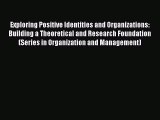 Exploring Positive Identities and Organizations: Building a Theoretical and Research Foundation (Series in Organization and Management)